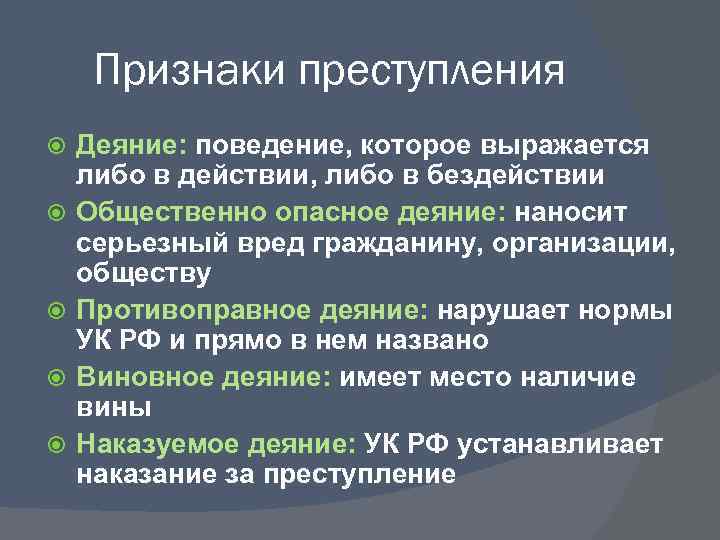 Признаки преступления

Деяние: поведение, которое выражается либо в действии, либо в бездействии

Общественно опасное деяние: наносит серьезный вред гражданину, организации, обществу

Противоправное деяние: нарушает нормы УК РФ и прямо в нем названо

Виновное деяние: имеет место наличие вины

Наказуемое деяние: УК РФ устанавливает наказание за преступление